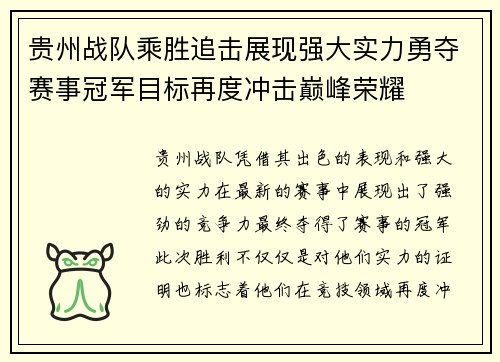 贵州战队乘胜追击展现强大实力勇夺赛事冠军目标再度冲击巅峰荣耀

贵州战队凭借其出色的表现和强大的实力在最新的赛事中展现出了强劲的竞争力最终夺得了赛事的冠军此次胜利不仅仅是对他们实力的证明也标志着他们在竞技领域再度冲